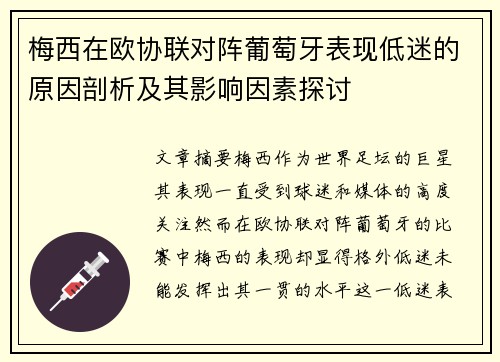 梅西在欧协联对阵葡萄牙表现低迷的原因剖析及其影响因素探讨

文章摘要梅西作为世界足坛的巨星其表现一直受到球迷和媒体的高度关注然而在欧协联对阵葡萄牙的比赛中梅西的表现却显得格外低迷未能发挥出其一贯的水平这一低迷表